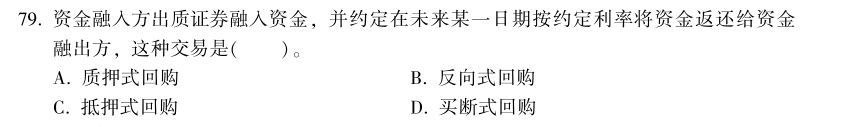 79. 资金融入方出质证券融入资金，并约定在未来某一日期按约定利率将资金返还给资金融出方，这种交易是(　　)。

A. 质押式回购

B. 反向式回购

C. 抵押式回购

D. 买断式回购